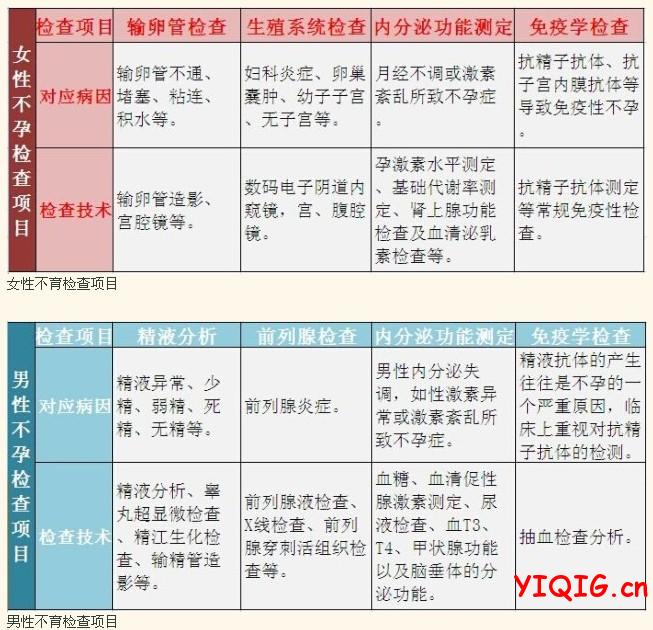 | 女性不孕检查项目 | 检查项目 | 输卵管检查 | 生殖系统检查 | 内分泌功能测定 | 免疫学检查 |
|---|---|---|---|---|---|
| | 对应病因 | 输卵管不通、堵塞、粘连、积水等。 | 妇科炎症、卵巢囊肿、幼子子宫、无子宫等。 | 月经不调或激素紊乱所致不孕症。 | 抗精子抗体、抗子宫内膜抗体等导致免疫性不孕。 |
| | 检查技术 | 输卵管造影、宫腔镜等。 | 数码电子阴道内窥镜，宫、腹腔镜。 | 孕激素水平测定、基础代谢率测定、肾上腺功能检查及血清泌乳素检查等。 | 抗精子抗体测定等常规免疫性检查。 |

女性不育检查项目

| 男性不孕检查项目 | 检查项目 | 精液分析 | 前列腺检查 | 内分泌功能测定 | 免疫学检查 |
|---|---|---|---|---|---|
| | 对应病因 | 精液异常、少精、弱精、死精、无精等。 | 前列腺炎症。 | 男性内分泌失调，如性激素异常或激素紊乱所致不孕症。 | 精液抗体的产生往往是不孕的一个严重原因，临床上重视对抗精子抗体的检测。 |
| | 检查技术 | 精液分析、睾丸超显微检查、精江生化检查、输精管造影等。 | 前列腺液检查、X线检查、前列腺穿刺活组织检查等。 | 血糖、血清促性腺激素测定、尿液检查、血T3、T4、甲状腺功能以及脑垂体的分泌功能。 | 抽血检查分析。 |

男性不育检查项目

YIQIG.cn